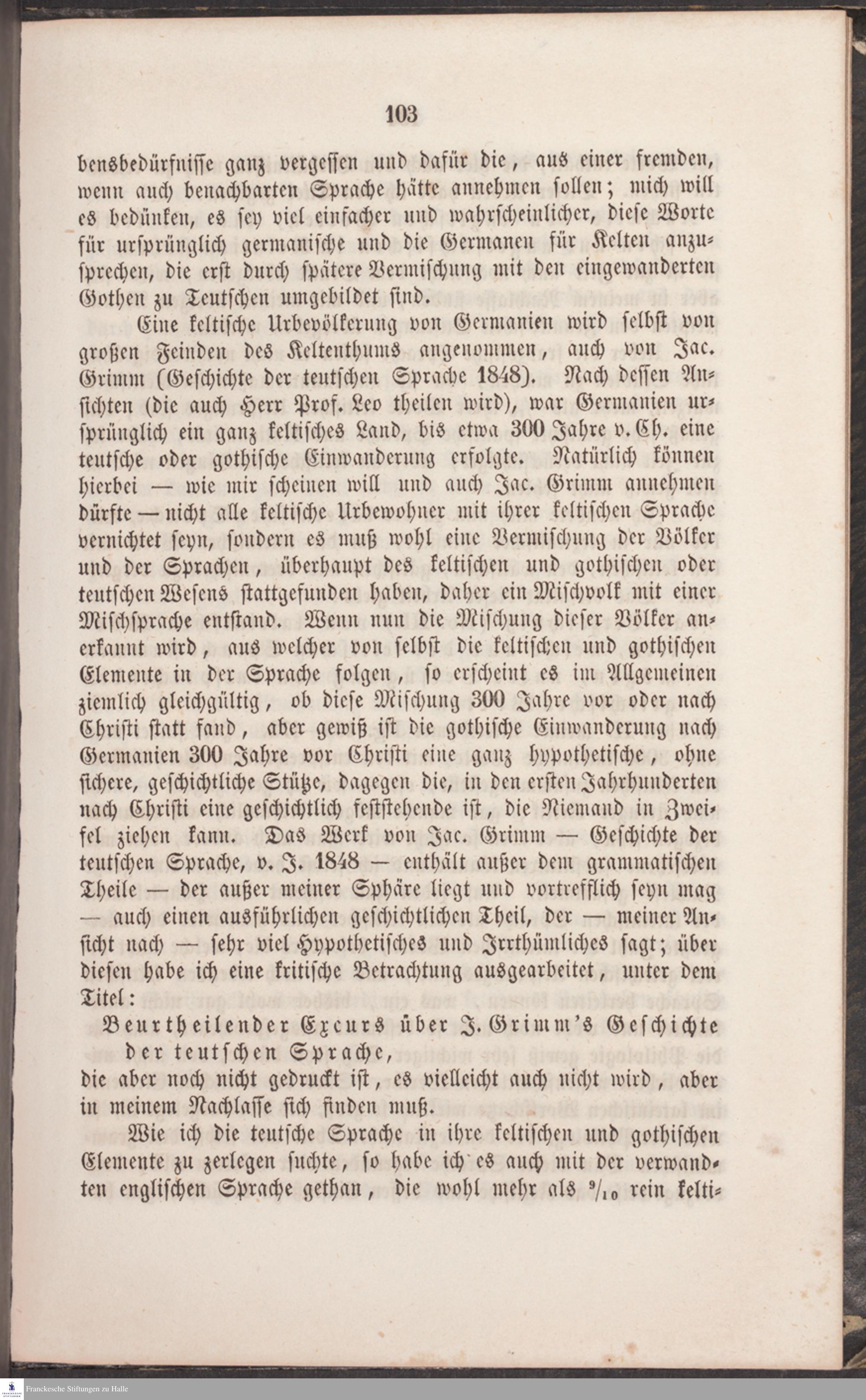 103

bensbedürfnisse ganz vergessen und dafür die, aus einer fremden, wenn auch benachbarten Sprache hätte annehmen sollen; mich will es bedünken, es sey viel einfacher und wahrscheinlicher, diese Worte für ursprünglich germanische und die Germanen für Kelten anzusprechen, die erst durch spätere Vermischung mit den eingewanderten Gothen zu Teutschen umgebildet sind.

Eine keltische Urbevölkerung von Germanien wird selbst von großen Feinden des Keltenthums angenommen, auch von Jac. Grimm (Geschichte der teutschen Sprache 1848). Nach dessen Ansichten (die auch Herr Prof. Leo theilen wird), war Germanien ursprünglich ein ganz keltisches Land, bis etwa 300 Jahre v. Ch. eine teutsche oder gothische Einwanderung erfolgte. Natürlich können hierbei — wie mir scheinen will und auch Jac. Grimm annehmen dürfte — nicht alle keltische Urbewohner mit ihrer keltischen Sprache vernichtet seyn, sondern es muß wohl eine Vermischung der Völker und der Sprachen, überhaupt des keltischen und gothischen oder teutschen Wesens stattgefunden haben, daher ein Mischvolk mit einer Mischsprache entstand. Wenn nun die Mischung dieser Völker anerkannt wird, aus welcher von selbst die keltischen und gothischen Elemente in der Sprache folgen, so erscheint es im Allgemeinen ziemlich gleichgültig, ob diese Mischung 300 Jahre vor oder nach Christi statt fand, aber gewiß ist die gothische Einwanderung nach Germanien 300 Jahre vor Christi eine ganz hypothetische, ohne sichere, geschichtliche Stütze, dagegen die, in den ersten Jahrhunderten nach Christi eine geschichtlich feststehende ist, die Niemand in Zweifel ziehen kann. Das Werk von Jac. Grimm — Geschichte der teutschen Sprache, v. J. 1848 — enthält außer dem grammatischen Theile — der außer meiner Sphäre liegt und vortrefflich seyn mag — auch einen ausführlichen geschichtlichen Theil, der — meiner Ansicht nach — sehr viel Hypothetisches und Irrthümliches sagt; über diesen habe ich eine kritische Betrachtung ausgearbeitet, unter dem Titel:

Beurtheilender Excurs über J. Grimm's Geschichte der teutschen Sprache,

die aber noch nicht gedruckt ist, es vielleicht auch nicht wird, aber in meinem Nachlasse sich finden muß.

Wie ich die teutsche Sprache in ihre keltischen und gothischen Elemente zu zerlegen suchte, so habe ich es auch mit der verwandten englischen Sprache gethan, die wohl mehr als $^9/_{10}$ rein kelti-

Franckesche Stiftungen zu Halle